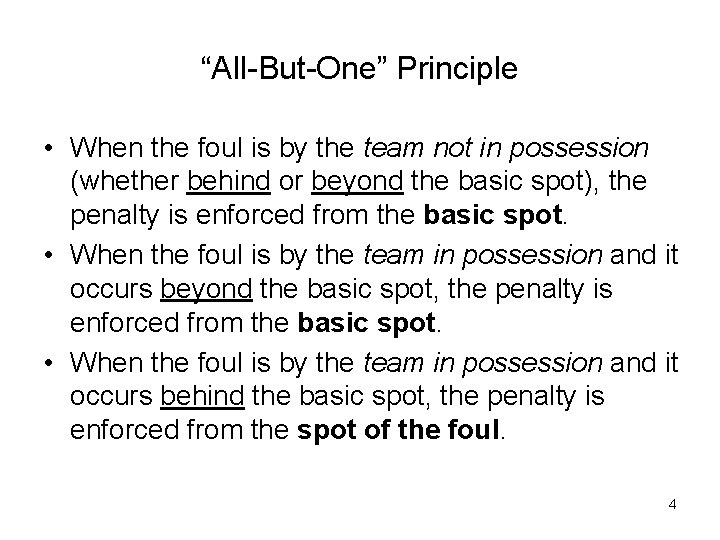 “All-But-One” Principle

• When the foul is by the team not in possession (whether behind or beyond the basic spot), the penalty is enforced from the basic spot.

• When the foul is by the team in possession and it occurs beyond the basic spot, the penalty is enforced from the basic spot.

• When the foul is by the team in possession and it occurs behind the basic spot, the penalty is enforced from the spot of the foul.

4